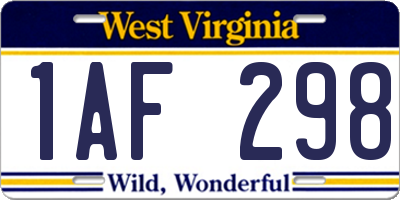 West Virginia

1AF 298

Wild, Wonderful